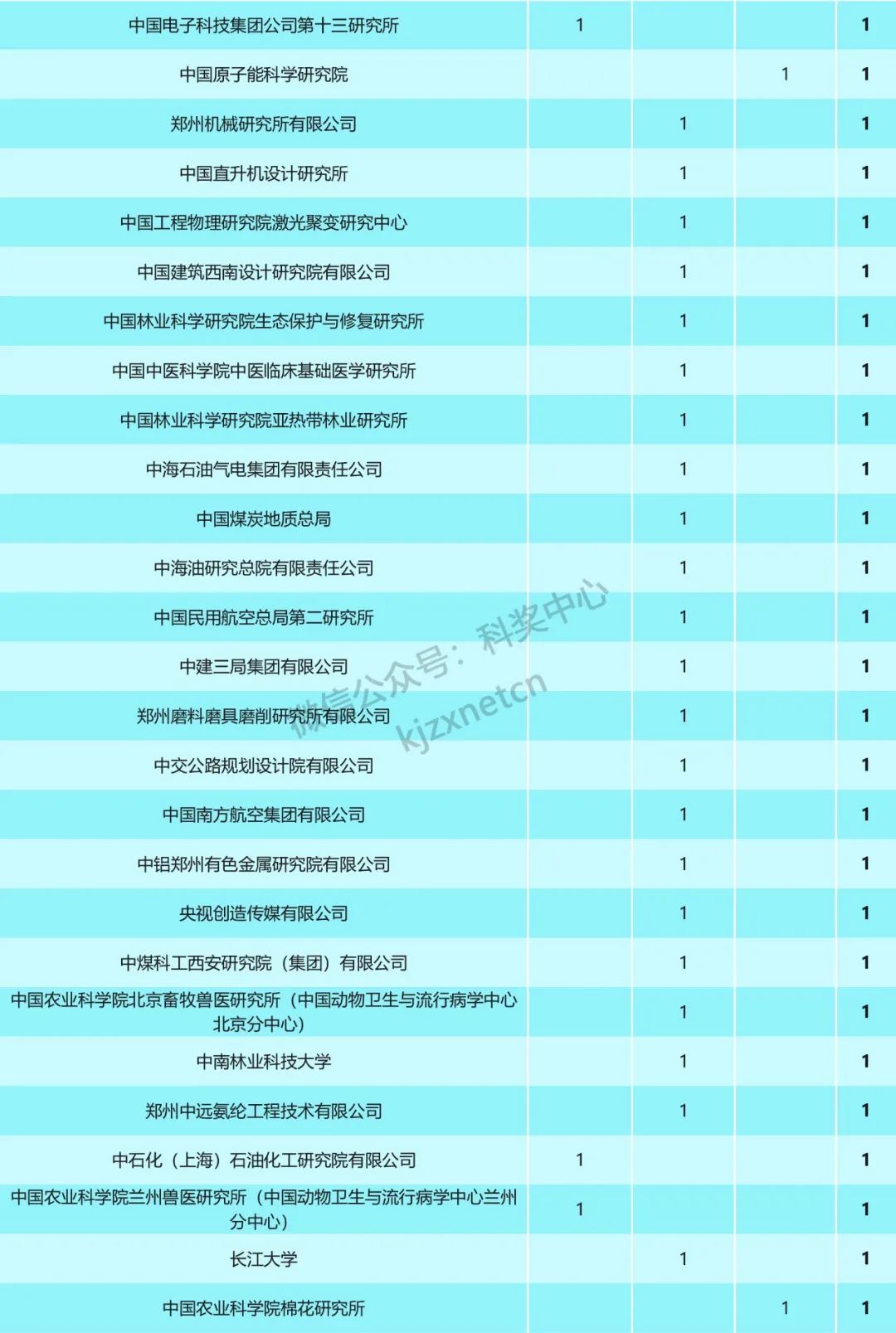 | 中国电子科技集团公司第十三研究所 | 1 |  |  | 1 |
|---|---|---|---|---|
| 中国原子能科学研究院 |  |  | 1 | 1 |
| 郑州机械研究所有限公司 |  | 1 |  | 1 |
| 中国直升机设计研究所 |  | 1 |  | 1 |
| 中国工程物理研究院激光聚变研究中心 |  | 1 |  | 1 |
| 中国建筑西南设计研究院有限公司 |  | 1 |  | 1 |
| 中国林业科学研究院生态保护与修复研究所 |  | 1 |  | 1 |
| 中国中医科学院中医临床基础医学研究所 |  | 1 |  | 1 |
| 中国林业科学研究院亚热带林业研究所 |  | 1 |  | 1 |
| 中海石油气电集团有限责任公司 |  | 1 |  | 1 |
| 中国煤炭地质总局 |  | 1 |  | 1 |
| 中海油研究总院有限责任公司 |  | 1 |  | 1 |
| 中国民用航空总局第二研究所 |  | 1 |  | 1 |
| 中建三局集团有限公司 |  | 1 |  | 1 |
| 郑州磨料磨具磨削研究所有限公司 |  | 1 |  | 1 |
| 中交公路规划设计院有限公司 |  | 1 |  | 1 |
| 中国南方航空集团有限公司 |  | 1 |  | 1 |
| 中铝郑州有色金属研究院有限公司 |  | 1 |  | 1 |
| 央视创造传媒有限公司 |  | 1 |  | 1 |
| 中煤科工西安研究院（集团）有限公司 |  | 1 |  | 1 |
| 中国农业科学院北京畜牧兽医研究所（中国动物卫生与流行病学中心北京分中心） |  | 1 |  | 1 |
| 中南林业科技大学 |  | 1 |  | 1 |
| 郑州中远氨纶工程技术有限公司 |  | 1 |  | 1 |
| 中石化（上海）石油化工研究院有限公司 | 1 |  |  | 1 |
| 中国农业科学院兰州兽医研究所（中国动物卫生与流行病学中心兰州分中心） | 1 |  |  | 1 |
| 长江大学 |  | 1 |  | 1 |
| 中国农业科学院棉花研究所 |  |  | 1 | 1 |

微信公众号：科奖中心
kjzxnetcn